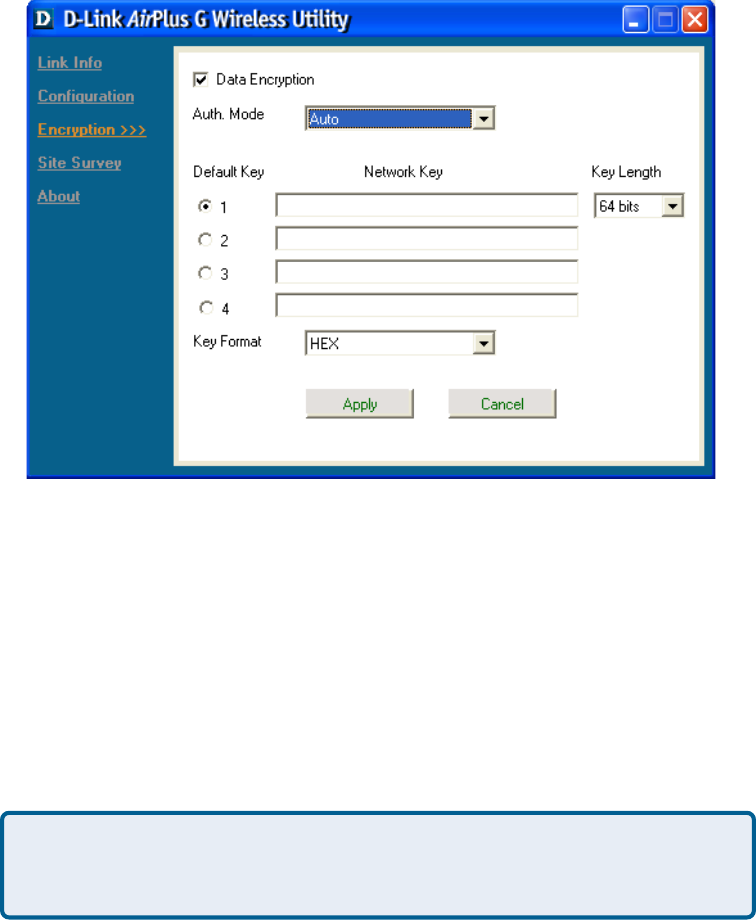 D D-Link AirPlus G Wireless Utility

Link Info
Configuration
Encryption >>>
Site Survey
About

Data Encryption

Auth. Mode Auto

Default Key Network Key Key Length

1 64 bits
2
3
4

Key Format HEX

Apply Cancel